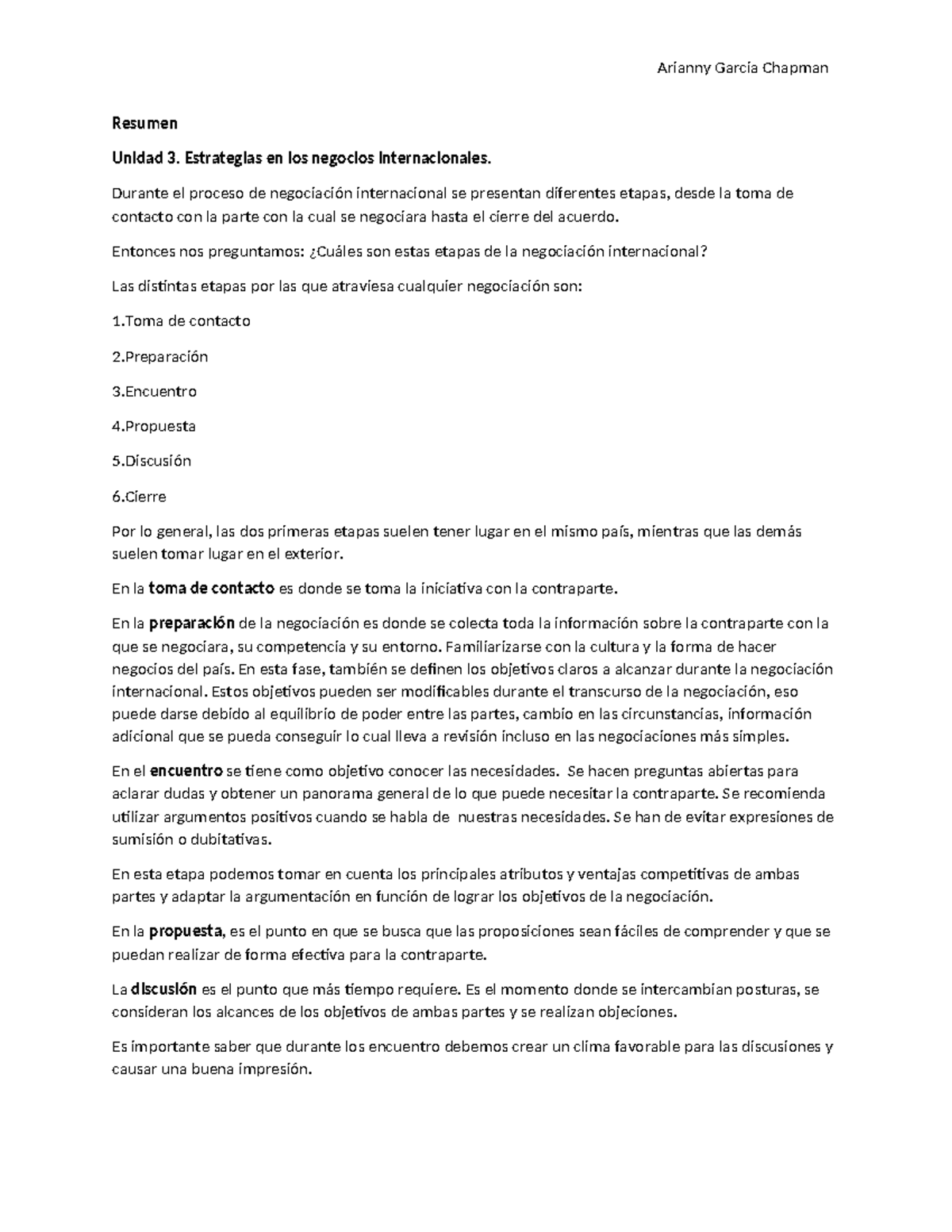 Arianny García Chapman

Resumen

Unidad 3. Estrategias en los negocios internacionales.

Durante el proceso de negociación internacional se presentan diferentes etapas, desde la toma de contacto con la parte con la cual se negociara hasta el cierre del acuerdo.

Entonces nos preguntamos: ¿Cuáles son estas etapas de la negociación internacional?

Las distintas etapas por las que atraviesa cualquier negociación son:

1.Toma de contacto

2.Preparación

3.Encuentro

4.Propuesta

5.Discusión

6.Cierre

Por lo general, las dos primeras etapas suelen tener lugar en el mismo país, mientras que las demás suelen tomar lugar en el exterior.

En la toma de contacto es donde se toma la iniciativa con la contraparte.

En la preparación de la negociación es donde se colecta toda la información sobre la contraparte con la que se negociara, su competencia y su entorno. Familiarizarse con la cultura y la forma de hacer negocios del país. En esta fase, también se definen los objetivos claros a alcanzar durante la negociación internacional. Estos objetivos pueden ser modificables durante el transcurso de la negociación, eso puede darse debido al equilibrio de poder entre las partes, cambio en las circunstancias, información adicional que se pueda conseguir lo cual lleva a revisión incluso en las negociaciones más simples.

En el encuentro se tiene como objetivo conocer las necesidades. Se hacen preguntas abiertas para aclarar dudas y obtener un panorama general de lo que puede necesitar la contraparte. Se recomienda utilizar argumentos positivos cuando se habla de nuestras necesidades. Se han de evitar expresiones de sumisión o dubitativas.

En esta etapa podemos tomar en cuenta los principales atributos y ventajas competitivas de ambas partes y adaptar la argumentación en función de lograr los objetivos de la negociación.

En la propuesta, es el punto en que se busca que las proposiciones sean fáciles de comprender y que se puedan realizar de forma efectiva para la contraparte.

La discusión es el punto que más tiempo requiere. Es el momento donde se intercambian posturas, se consideran los alcances de los objetivos de ambas partes y se realizan objeciones.

Es importante saber que durante los encuentro debemos crear un clima favorable para las discusiones y causar una buena impresión.